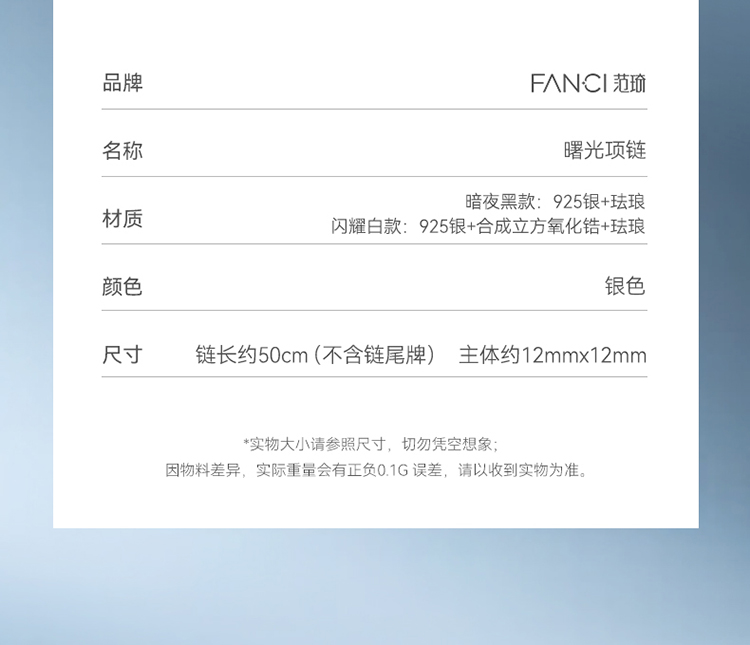 品牌
FAN·CI 范琦

名称
曙光项链

材质
暗夜黑款：925银+珐琅
闪耀白款：925银+合成立方氧化锆+珐琅

颜色
银色

尺寸
链长约50cm（不含链尾牌） 主体约12mmx12mm

*实物大小请参照尺寸，切勿凭空想象；
因物料差异，实际重量会有正负0.1G误差，请以收到实物为准。